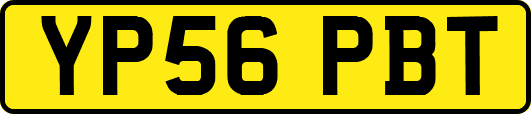 YP56 PBT